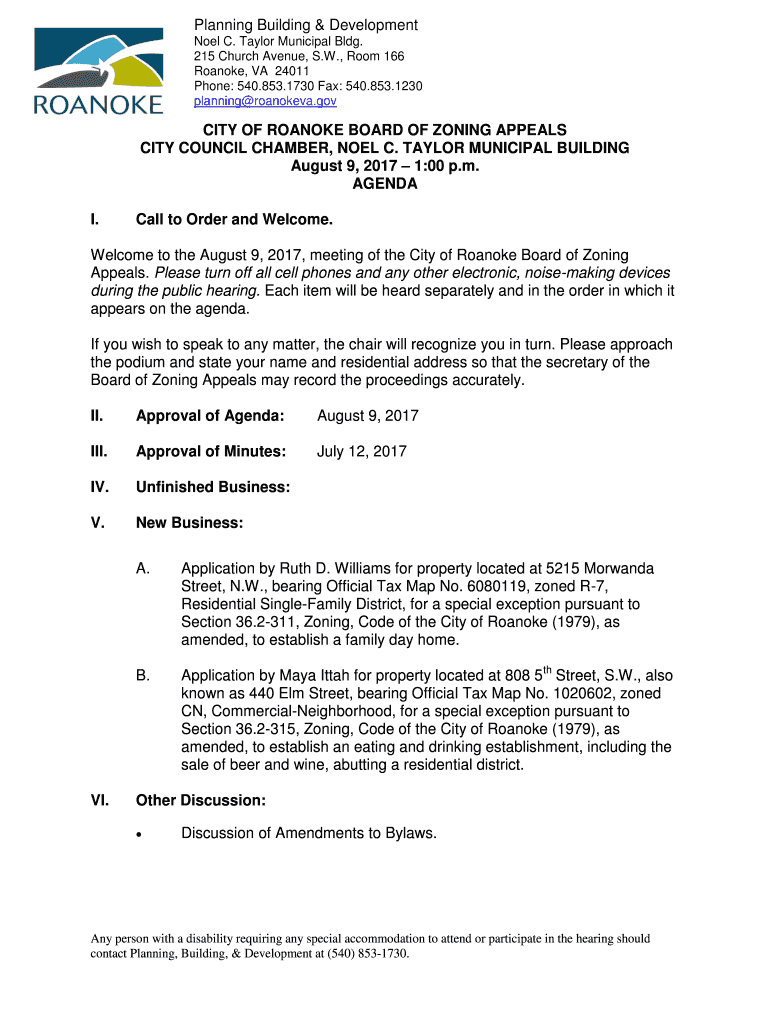 ROANOKE

Planning Building & Development
Noel C. Taylor Municipal Bldg.
215 Church Avenue, S.W., Room 166
Roanoke, VA 24011
Phone: 540.853.1730 Fax: 540.853.1230
planning@roanokeva.gov

CITY OF ROANOKE BOARD OF ZONING APPEALS
CITY COUNCIL CHAMBER, NOEL C. TAYLOR MUNICIPAL BUILDING
August 9, 2017 – 1:00 p.m.
AGENDA

I. Call to Order and Welcome.

Welcome to the August 9, 2017, meeting of the City of Roanoke Board of Zoning Appeals. Please turn off all cell phones and any other electronic, noise-making devices during the public hearing. Each item will be heard separately and in the order in which it appears on the agenda.

If you wish to speak to any matter, the chair will recognize you in turn. Please approach the podium and state your name and residential address so that the secretary of the Board of Zoning Appeals may record the proceedings accurately.

II. Approval of Agenda: August 9, 2017

III. Approval of Minutes: July 12, 2017

IV. Unfinished Business:

V. New Business:

A. Application by Ruth D. Williams for property located at 5215 Morwanda Street, N.W., bearing Official Tax Map No. 6080119, zoned R-7, Residential Single-Family District, for a special exception pursuant to Section 36.2-311, Zoning, Code of the City of Roanoke (1979), as amended, to establish a family day home.

B. Application by Maya Ittah for property located at 808 5$^{th}$ Street, S.W., also known as 440 Elm Street, bearing Official Tax Map No. 1020602, zoned CN, Commercial-Neighborhood, for a special exception pursuant to Section 36.2-315, Zoning, Code of the City of Roanoke (1979), as amended, to establish an eating and drinking establishment, including the sale of beer and wine, abutting a residential district.

VI. Other Discussion:

• Discussion of Amendments to Bylaws.

Any person with a disability requiring any special accommodation to attend or participate in the hearing should contact Planning, Building, & Development at (540) 853-1730.